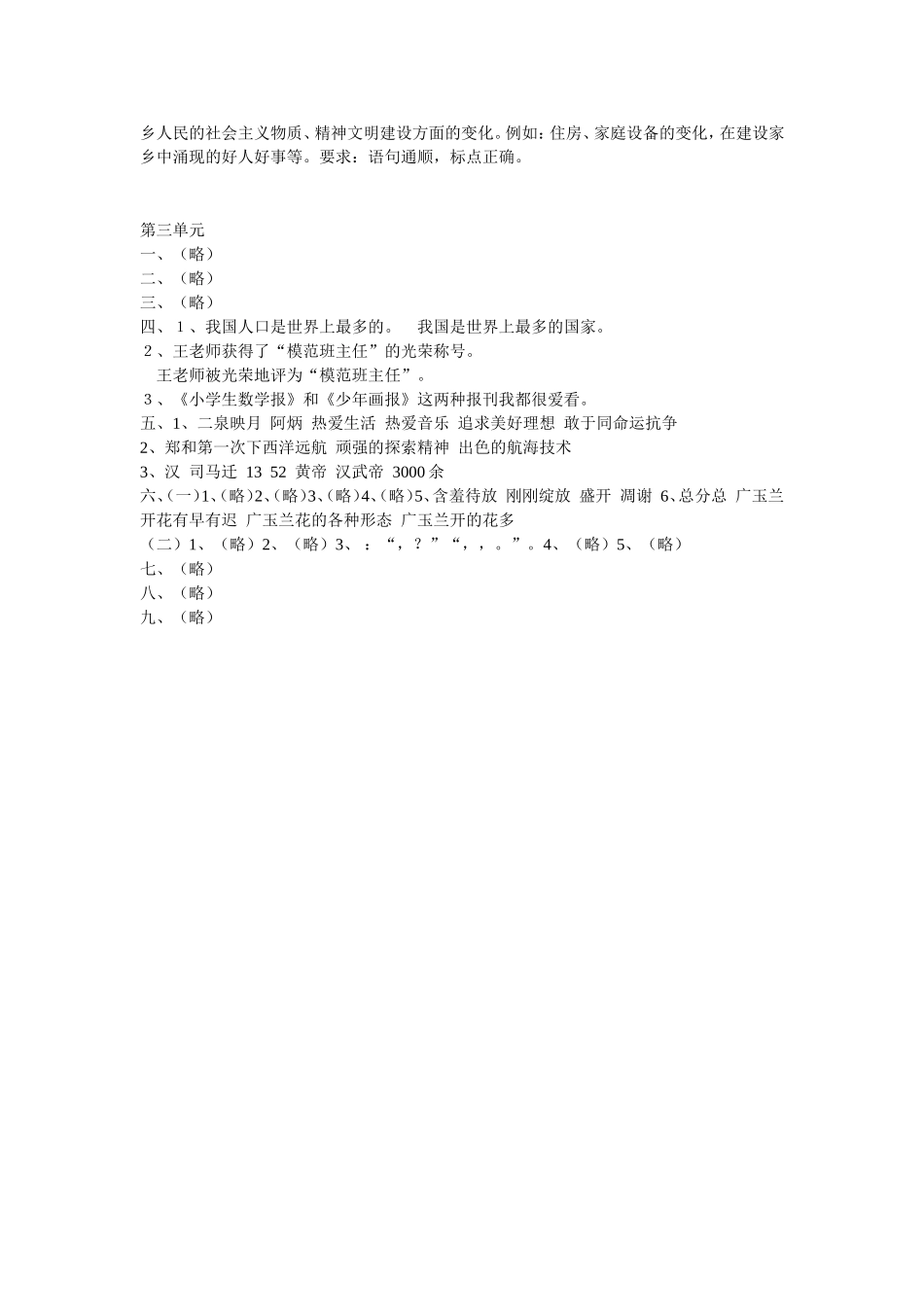 乡人民的社会主义物质、精神文明建设方面的变化。例如：住房、家庭设备的变化，在建设家乡中涌现的好人好事等。要求：语句通顺，标点正确。

第三单元
一、（略）
二、（略）
三、（略）
四、１、我国人口是世界上最多的。　我国是世界上最多的国家。
２、王老师获得了“模范班主任”的光荣称号。
王老师被光荣地评为“模范班主任”。
３、《小学生数学报》和《少年画报》这两种报刊我都很爱看。
五、1、二泉映月 阿炳 热爱生活 热爱音乐 追求美好理想 敢于同命运抗争
2、郑和第一次下西洋远航 顽强的探索精神 出色的航海技术
3、汉 司马迁 13 52 黄帝 汉武帝 3000余
六、(一)1、(略)2、(略)3、(略)4、(略)5、含羞待放 刚刚绽放 盛开 凋谢 6、总分总 广玉兰开花有早有迟 广玉兰花的各种形态 广玉兰开的花多
（二）1、（略）2、（略）3、：“，？”“，，。”。4、（略）5、（略）
七、（略）
八、（略）
九、（略）